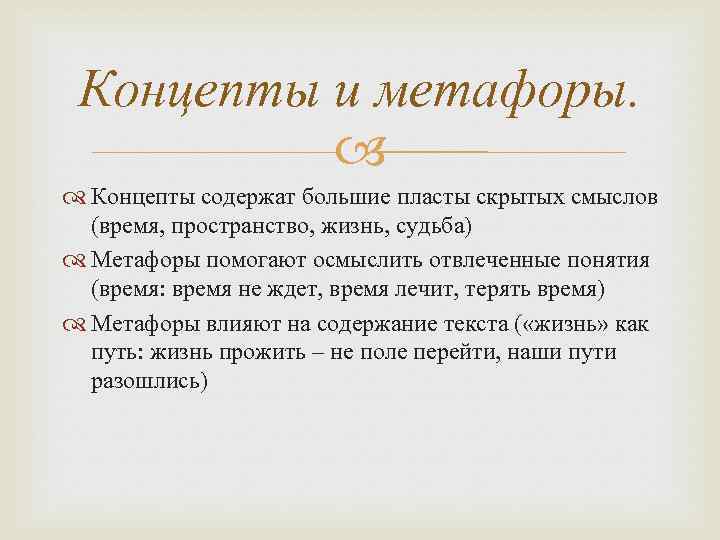 Концепты и метафоры.

Концепты содержат большие пласты скрытых смыслов (время, пространство, жизнь, судьба)

Метафоры помогают осмыслить отвлеченные понятия (время: время не ждет, время лечит, терять время)

Метафоры влияют на содержание текста («жизнь» как путь: жизнь прожить – не поле перейти, наши пути разошлись)